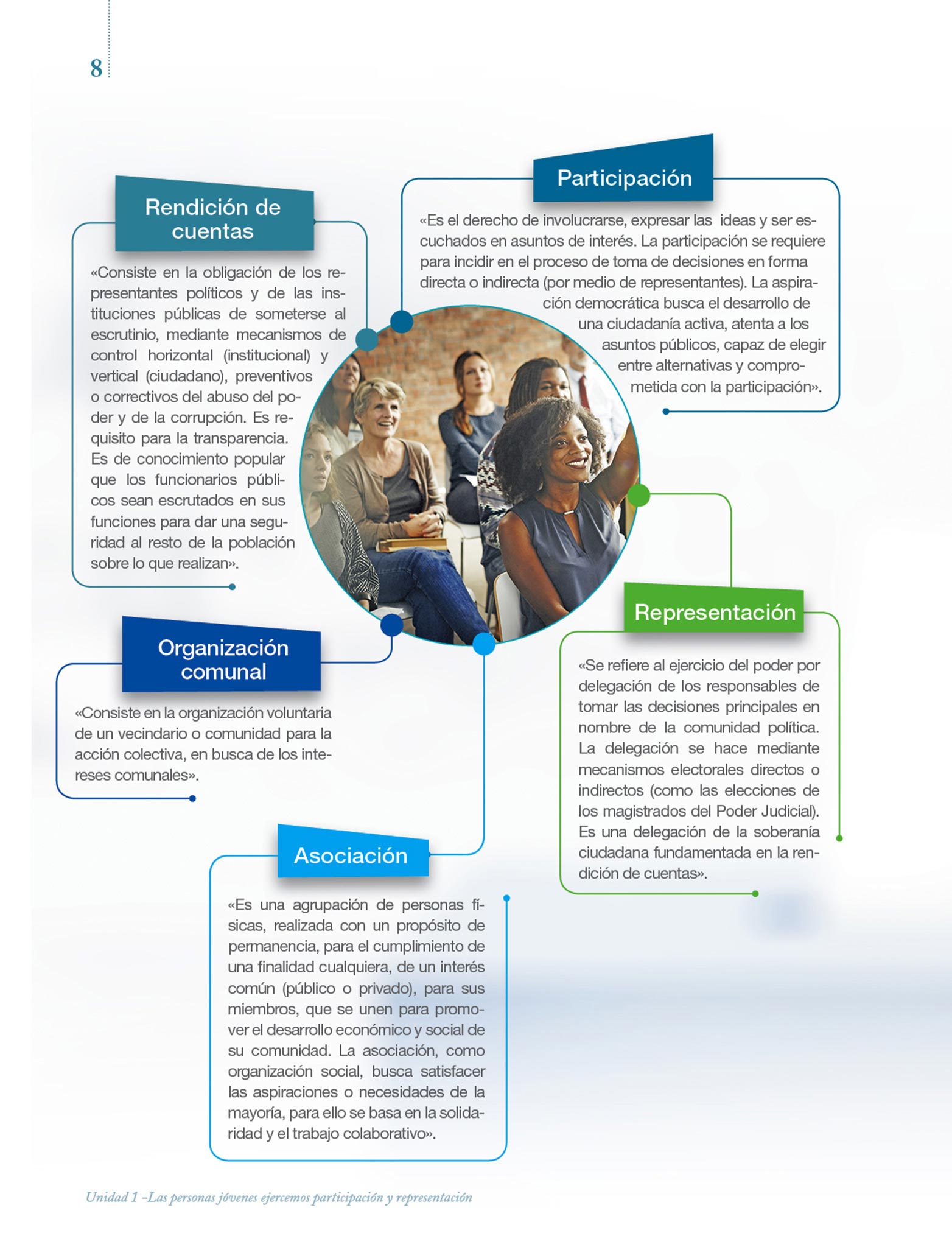 8

Rendición de cuentas

«Consiste en la obligación de los representantes políticos y de las instituciones públicas de someterse al escrutinio, mediante mecanismos de control horizontal (institucional) y vertical (ciudadano), preventivos o correctivos del abuso del poder y de la corrupción. Es requisito para la transparencia. Es de conocimiento popular que los funcionarios públicos sean escrutados en sus funciones para dar una seguridad al resto de la población sobre lo que realizan».

Participación

«Es el derecho de involucrarse, expresar las ideas y ser escuchados en asuntos de interés. La participación se requiere para incidir en el proceso de toma de decisiones en forma directa o indirecta (por medio de representantes). La aspiración democrática busca el desarrollo de una ciudadanía activa, atenta a los asuntos públicos, capaz de elegir entre alternativas y comprometida con la participación».

Organización comunal

«Consiste en la organización voluntaria de un vecindario o comunidad para la acción colectiva, en busca de los intereses comunales».

Representación

«Se refiere al ejercicio del poder por delegación de los responsables de tomar las decisiones principales en nombre de la comunidad política. La delegación se hace mediante mecanismos electorales directos o indirectos (como las elecciones de los magistrados del Poder Judicial). Es una delegación de la soberanía ciudadana fundamentada en la rendición de cuentas».

Asociación

«Es una agrupación de personas físicas, realizada con un propósito de permanencia, para el cumplimiento de una finalidad cualquiera, de un interés común (público o privado), para sus miembros, que se unen para promover el desarrollo económico y social de su comunidad. La asociación, como organización social, busca satisfacer las aspiraciones o necesidades de la mayoría, para ello se basa en la solidaridad y el trabajo colaborativo».

Unidad 1 –Las personas jóvenes ejercemos participación y representación